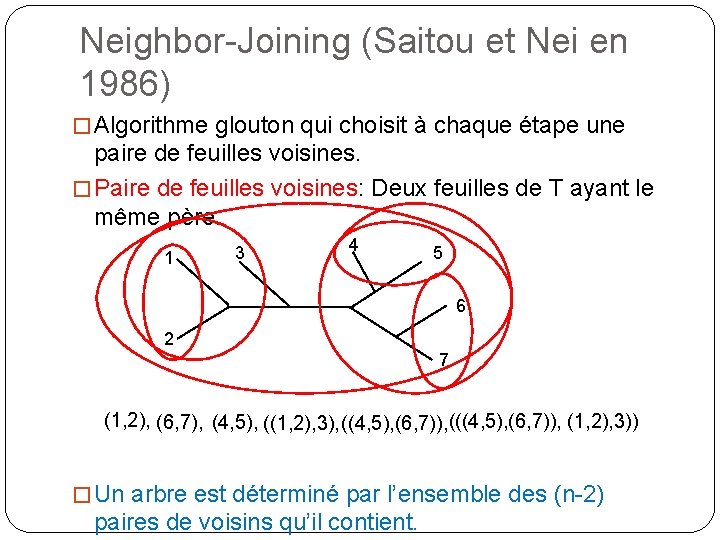 Neighbor-Joining (Saitou et Nei en 1986)

☐ Algorithme glouton qui choisit à chaque étape une paire de feuilles voisines.

☐ Paire de feuilles voisines: Deux feuilles de T ayant le même père

1

2

3

4

5

6

7

(1,2), (6,7), (4,5), ((1,2),3),((4,5),(6,7)),(((4,5),(6,7)), (1,2),3))

☐ Un arbre est déterminé par l'ensemble des (n-2) paires de voisins qu'il contient.